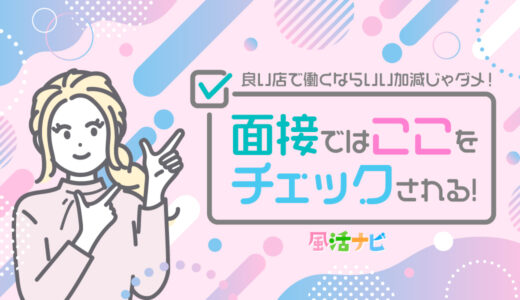 良い店で働くならいい加減じゃダメ！

面接ではここをチェックされる!

風活ナビ